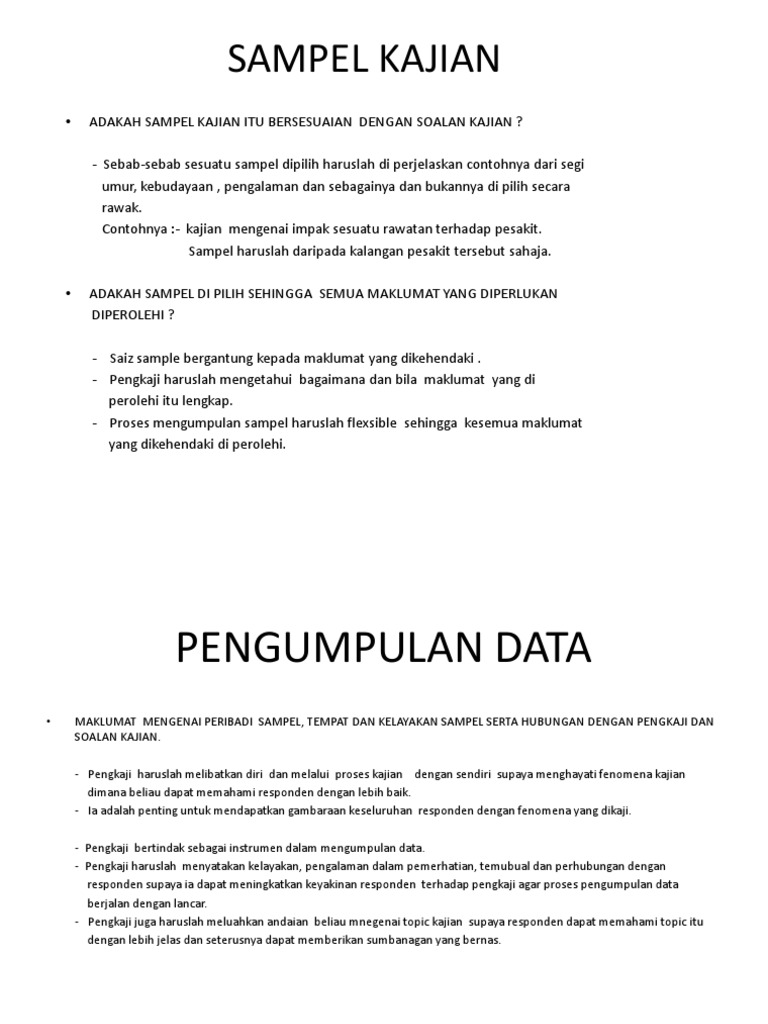 SAMPEL KAJIAN

• ADAKAH SAMPEL KAJIAN ITU BERSESUAIAN DENGAN SOALAN KAJIAN ?

- Sebab-sebab sesuatu sampel dipilih haruslah di perjelaskan contohnya dari segi umur, kebudayaan , pengalaman dan sebagainya dan bukannya di pilih secara rawak.
Contohnya :- kajian mengenai impak sesuatu rawatan terhadap pesakit.
Sampel haruslah daripada kalangan pesakit tersebut sahaja.

• ADAKAH SAMPEL DI PILIH SEHINGGA SEMUA MAKLUMAT YANG DIPERLUKAN DIPEROLEHI ?

- Saiz sample bergantung kepada maklumat yang dikehendaki .
- Pengkaji haruslah mengetahui bagaimana dan bila maklumat yang di perolehi itu lengkap.
- Proses mengumpulan sampel haruslah flexsible sehingga kesemua maklumat yang dikehendaki di perolehi.

PENGUMPULAN DATA

• MAKLUMAT MENGENAI PERIBADI SAMPEL, TEMPAT DAN KELAYAKAN SAMPEL SERTA HUBUNGAN DENGAN PENGKAJI DAN SOALAN KAJIAN.

- Pengkaji haruslah melibatkan diri dan melalui proses kajian dengan sendiri supaya menghayati fenomena kajian dimana beliau dapat memahami responden dengan lebih baik.
- Ia adalah penting untuk mendapatkan gambaraan keseluruhan responden dengan fenomena yang dikaji.

- Pengkaji bertindak sebagai instrumen dalam mengumpulan data.
- Pengkaji haruslah menyatakan kelayakan, pengalaman dalam pemerhatian, temubual dan perhubungan dengan responden supaya ia dapat meningkatkan keyakinan responden terhadap pengkaji agar proses pengumpulan data berjalan dengan lancar.
- Pengkaji juga haruslah meluahkan andaian beliau mnegenai topic kajian supaya responden dapat memahami topic itu dengan lebih jelas dan seterusnya dapat memberikan sumbanagan yang bernas.